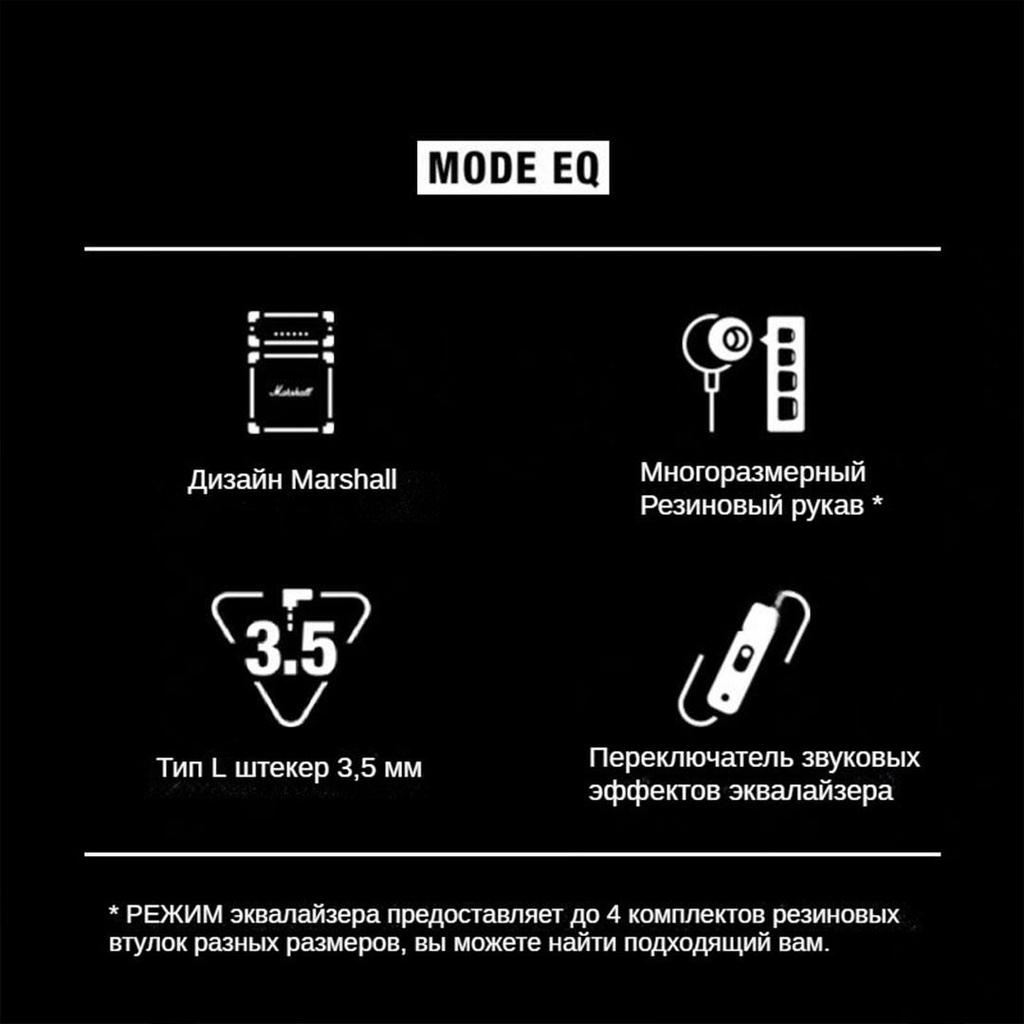 MODE EQ

Marshall

Дизайн Marshall

Многоразмерный Резиновый рукав *

3.5

Тип L штекер 3,5 мм

Переключатель звуковых эффектов эквалайзера

* РЕЖИМ эквалайзера предоставляет до 4 комплектов резиновых втулок разных размеров, вы можете найти подходящий вам.